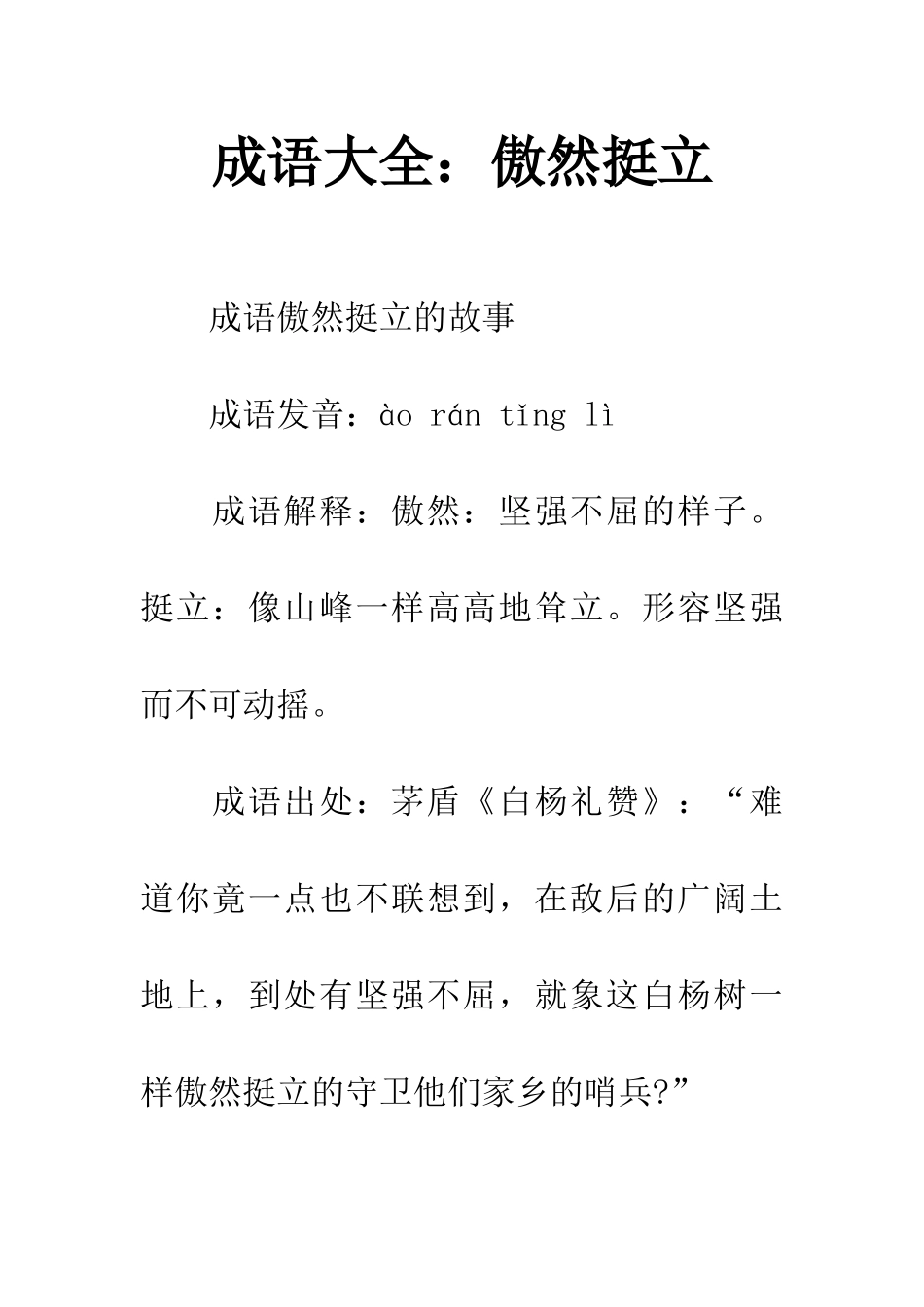 成语大全：傲然挺立

成语傲然挺立的故事

成语发音：ào rán tǐng lì

成语解释：傲然：坚强不屈的样子。挺立：像山峰一样高高地耸立。形容坚强而不可动摇。

成语出处：茅盾《白杨礼赞》：“难道你竟一点也不联想到，在敌后的广阔土地上，到处有坚强不屈，就象这白杨树一样傲然挺立的守卫他们家乡的哨兵?”